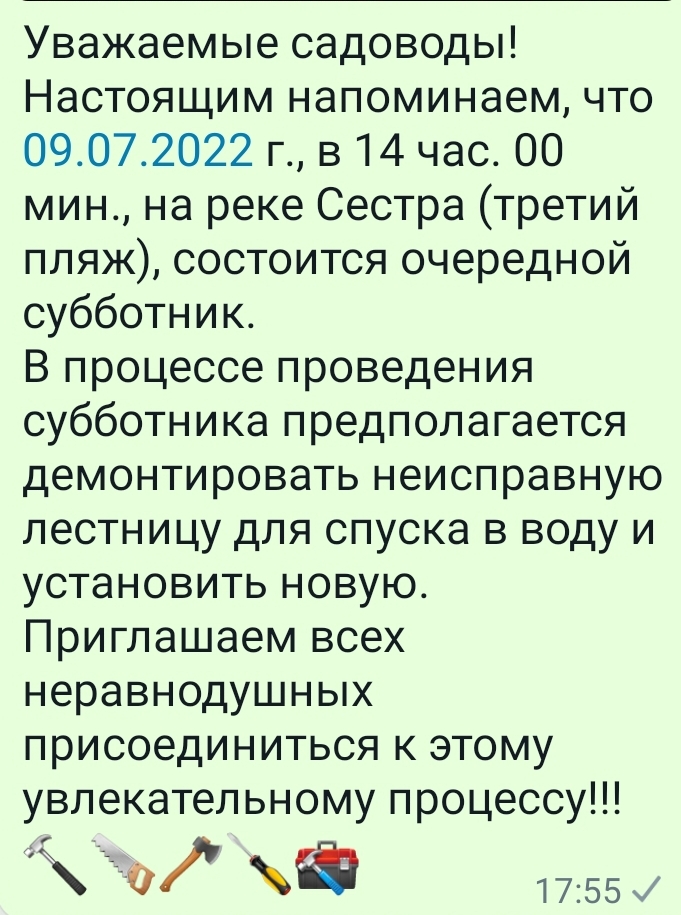 Уважаемые садоводы!
Настоящим напоминаем, что 09.07.2022 г., в 14 час. 00 мин., на реке Сестра (третий пляж), состоится очередной субботник.
В процессе проведения субботника предполагается демонтировать неисправную лестницу для спуска в воду и установить новую.
Приглашаем всех неравнодушных присоединиться к этому увлекательному процессу!!!
🔨🪚🪓🪛🧰
17:55 ✓